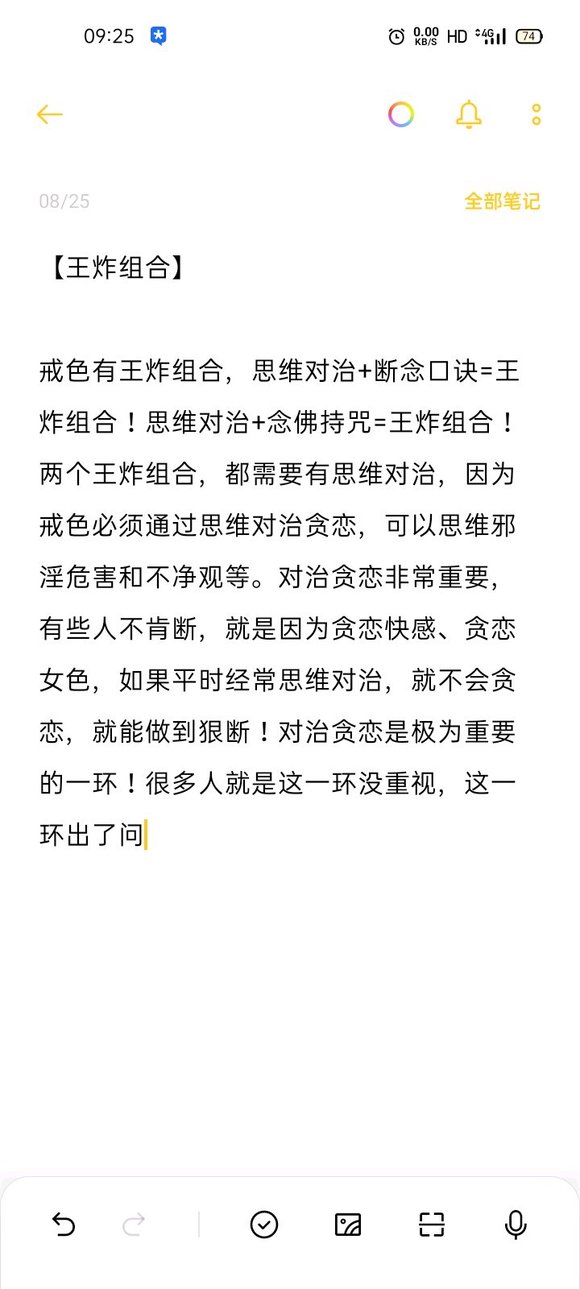 09:25 0.00 KB/S HD 4G 74

08/25 全部笔记

【王炸组合】

戒色有王炸组合，思维对治+断念口诀=王炸组合！思维对治+念佛持咒=王炸组合！两个王炸组合，都需要有思维对治，因为戒色必须通过思维对治贪恋，可以思维邪淫危害和不净观等。对治贪恋非常重要，有些人不肯断，就是因为贪恋快感、贪恋女色，如果平时经常思维对治，就不会贪恋，就能做到狠断！对治贪恋是极为重要的一环！很多人就是这一环没重视，这一环出了问